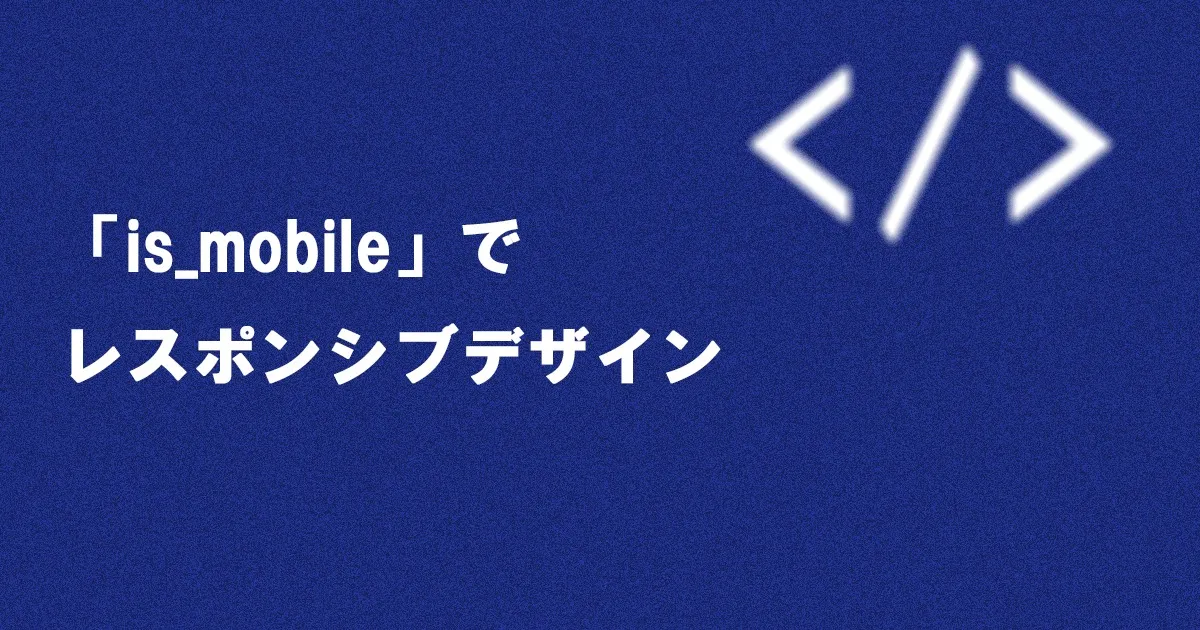 </>

「is_mobile」で
レスポンシブデザイン